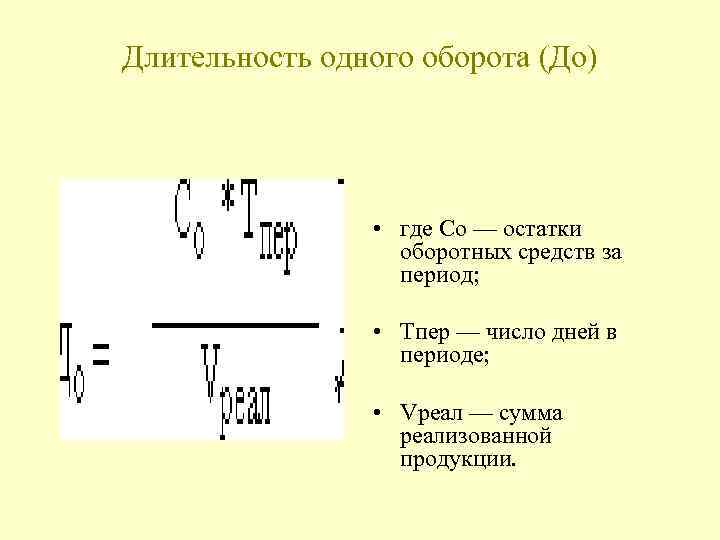 Длительность одного оборота (До)

$Д_о = \frac{С_о * Т_{пер}}{V_{реал}}$

• где Со — остатки оборотных средств за период;

• Тпер — число дней в периоде;

• Vреал — сумма реализованной продукции.